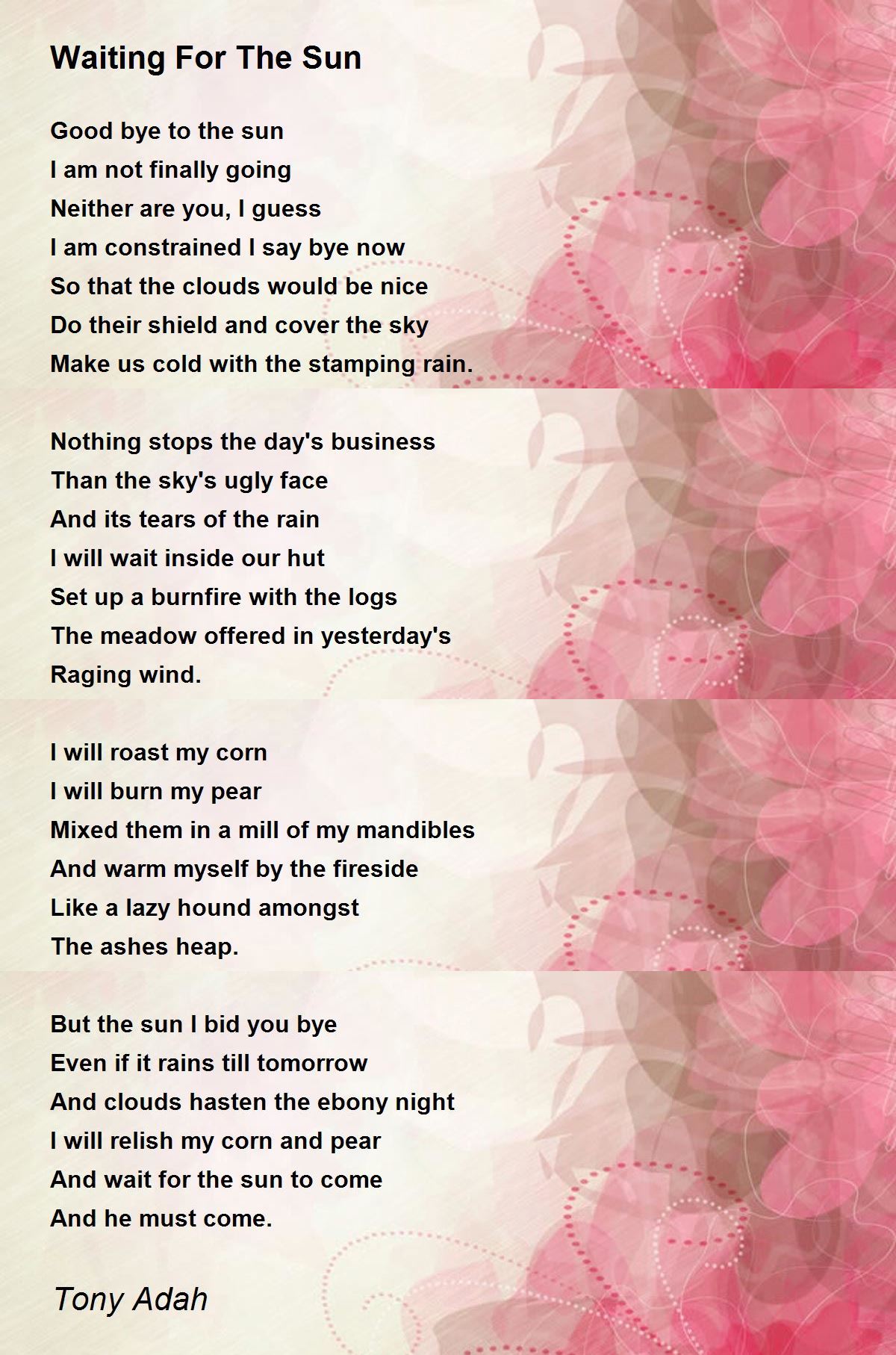 Waiting For The Sun

Good bye to the sun
I am not finally going
Neither are you, I guess
I am constrained I say bye now
So that the clouds would be nice
Do their shield and cover the sky
Make us cold with the stamping rain.

Nothing stops the day's business
Than the sky's ugly face
And its tears of the rain
I will wait inside our hut
Set up a burnfire with the logs
The meadow offered in yesterday's
Raging wind.

I will roast my corn
I will burn my pear
Mixed them in a mill of my mandibles
And warm myself by the fireside
Like a lazy hound amongst
The ashes heap.

But the sun I bid you bye
Even if it rains till tomorrow
And clouds hasten the ebony night
I will relish my corn and pear
And wait for the sun to come
And he must come.

Tony Adah